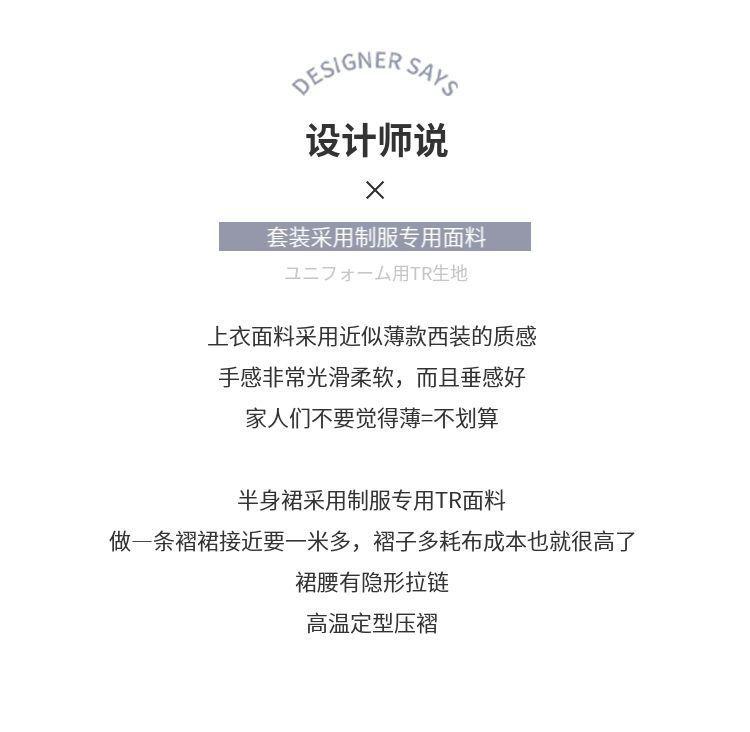 DESIGNER SAYS

设计师说

×

套装采用制服专用面料

ユニフォーム用TR生地

上衣面料采用近似薄款西装的质感
手感非常光滑柔软，而且垂感好
家人们不要觉得薄=不划算

半身裙采用制服专用TR面料
做一条褶裙接近要一米多，褶子多耗布成本也就很高了
裙腰有隐形拉链
高温定型压褶